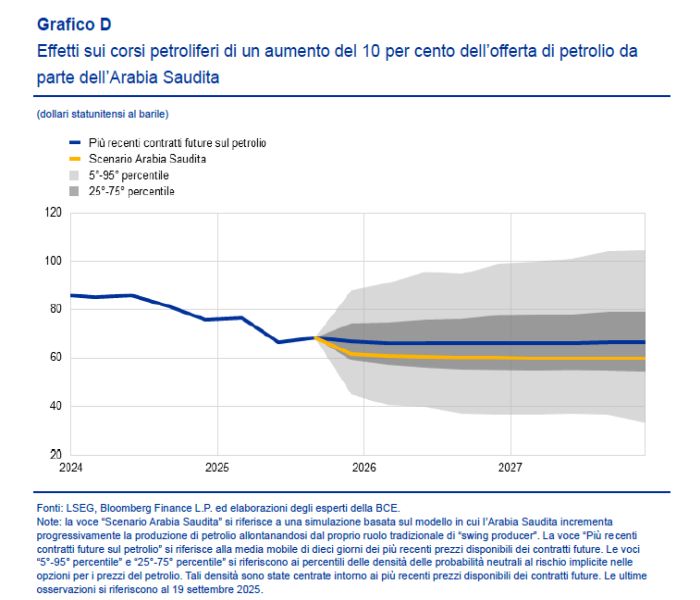 Grafico D
Effetti sui corsi petroliferi di un aumento del 10 per cento dell'offerta di petrolio da parte dell'Arabia Saudita

(dollari statunitensi al barile)

Più recenti contratti future sul petrolio
Scenario Arabia Saudita
5°-95° percentile
25°-75° percentile

120
100
80
60
40
20
2024
2025
2026
2027

Fonti: LSEG, Bloomberg Finance L.P. ed elaborazioni degli esperti della BCE.
Note: la voce "Scenario Arabia Saudita" si riferisce a una simulazione basata sul modello in cui l'Arabia Saudita incrementa progressivamente la produzione di petrolio allontanandosi dal proprio ruolo tradizionale di "swing producer". La voce "Più recenti contratti future sul petrolio" si riferisce alla media mobile di dieci giorni dei più recenti prezzi disponibili dei contratti future. Le voci "5°-95° percentile" e "25°-75° percentile" si riferiscono ai percentili delle densità delle probabilità neutrali al rischio implicite nelle opzioni per i prezzi del petrolio. Tali densità sono state centrate intorno ai più recenti prezzi disponibili dei contratti future. Le ultime osservazioni si riferiscono al 19 settembre 2025.